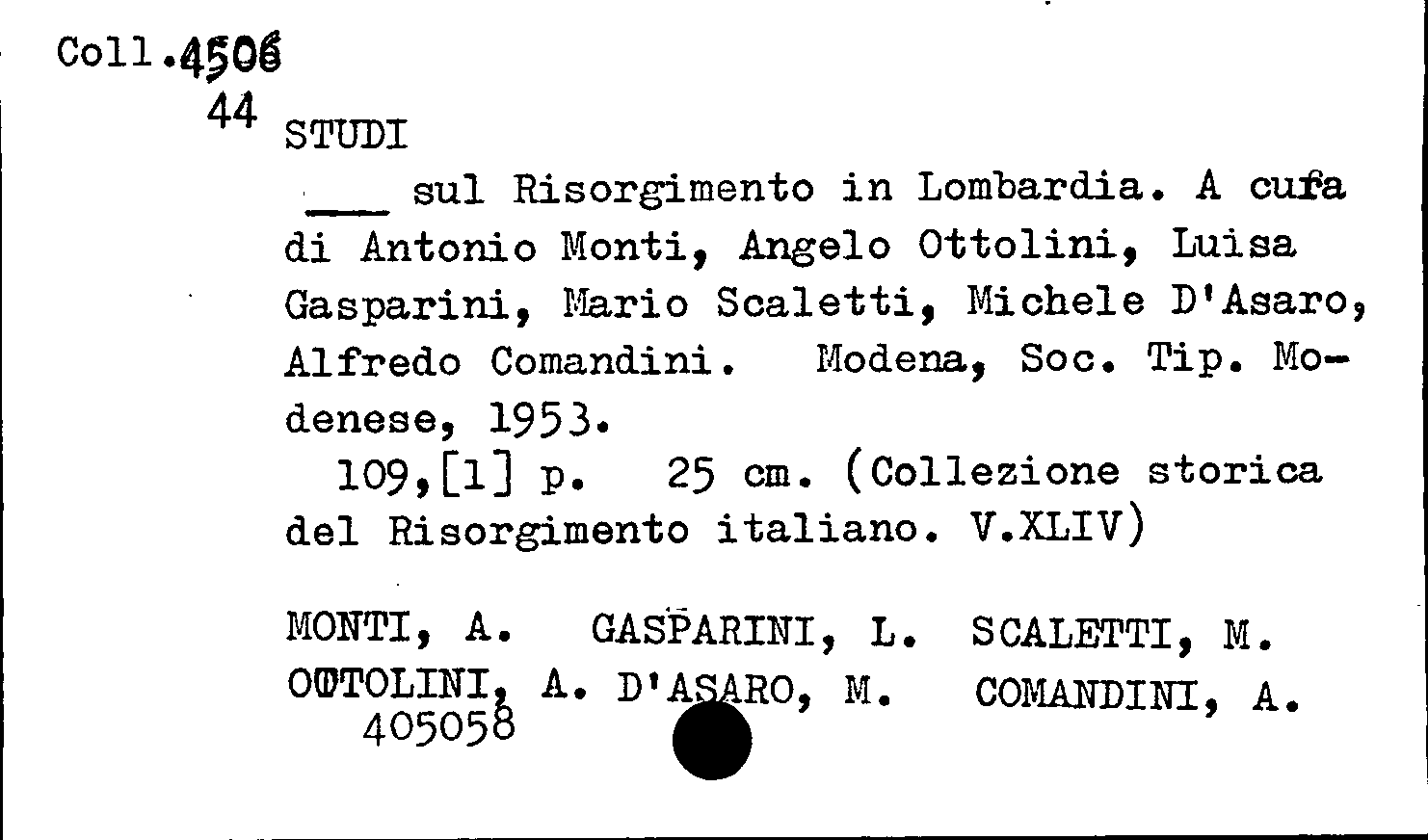 Coll.4506
44 STUDI
___ sul Risorgimento in Lombardia. A cura di Antonio Monti, Angelo Ottolini, Luisa Gasparini, Mario Scaletti, Michele D'Asaro, Alfredo Comandini. Modena, Soc. Tip. Modenese, 1953.
109,[1] p. 25 cm. (Collezione storica del Risorgimento italiano. V.XLIV)

MONTI, A. GASPARINI, L. SCALETTI, M. OTTOLINI, A. D'ASARO, M. COMANDINI, A.
405058